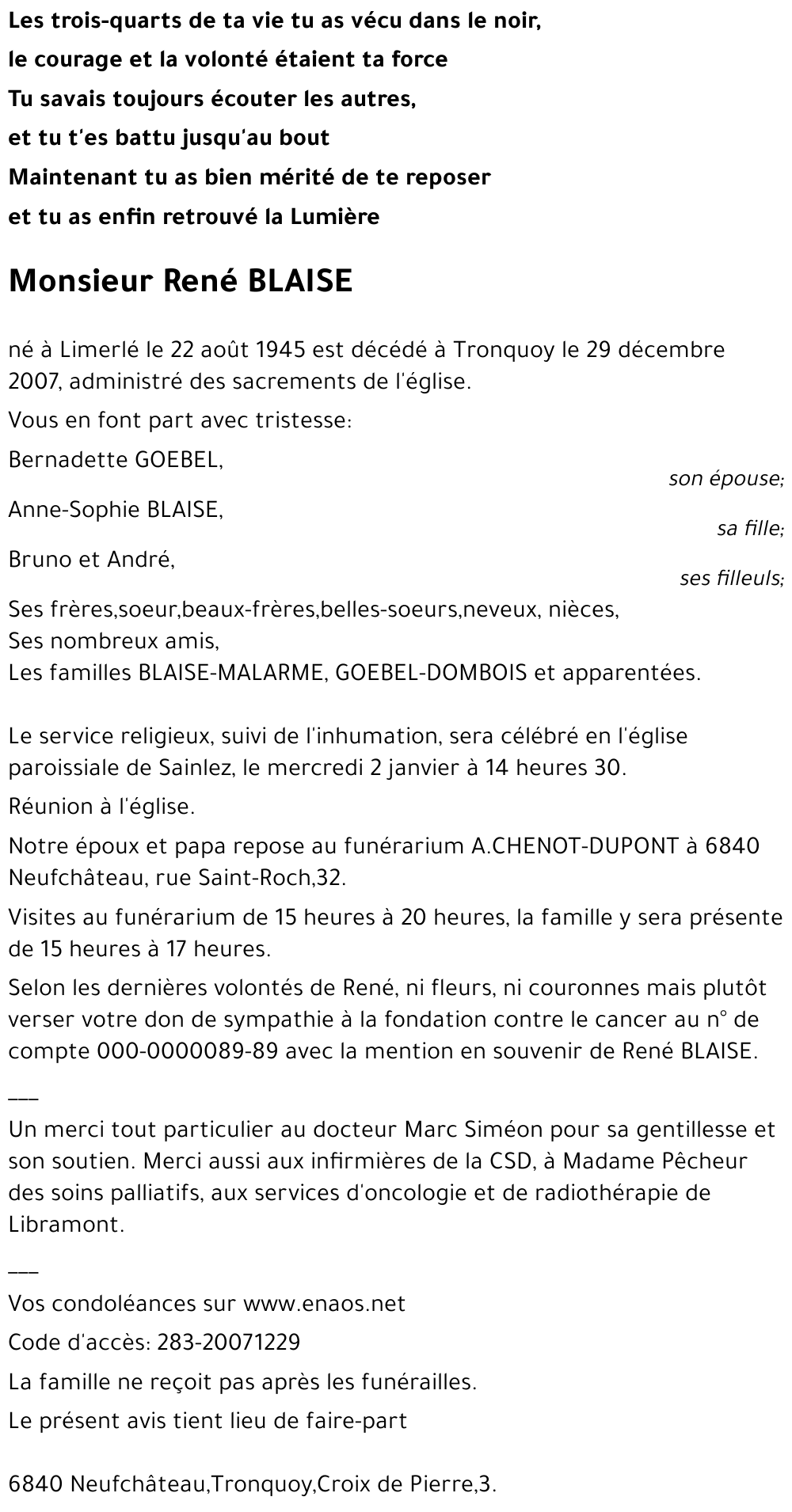 Les trois-quarts de ta vie tu as vécu dans le noir,
le courage et la volonté étaient ta force
Tu savais toujours écouter les autres,
et tu t'es battu jusqu'au bout
Maintenant tu as bien mérité de te reposer
et tu as enfin retrouvé la Lumière

Monsieur René BLAISE

né à Limerlé le 22 août 1945 est décédé à Tronquoy le 29 décembre 2007, administré des sacrements de l'église.

Vous en font part avec tristesse:

Bernadette GOEBEL,
son épouse;

Anne-Sophie BLAISE,
sa fille;

Bruno et André,
ses filleuls;

Ses frères,soeur,beaux-frères,belles-soeurs,neveux, nièces,
Ses nombreux amis,
Les familles BLAISE-MALARME, GOEBEL-DOMBOIS et apparentées.

Le service religieux, suivi de l'inhumation, sera célébré en l'église paroissiale de Sainlez, le mercredi 2 janvier à 14 heures 30.

Réunion à l'église.

Notre époux et papa repose au funérarium A.CHENOT-DUPONT à 6840 Neufchâteau, rue Saint-Roch,32.

Visites au funérarium de 15 heures à 20 heures, la famille y sera présente de 15 heures à 17 heures.

Selon les dernières volontés de René, ni fleurs, ni couronnes mais plutôt verser votre don de sympathie à la fondation contre le cancer au n° de compte 000-0000089-89 avec la mention en souvenir de René BLAISE.

___

Un merci tout particulier au docteur Marc Siméon pour sa gentillesse et son soutien. Merci aussi aux infirmières de la CSD, à Madame Pêcheur des soins palliatifs, aux services d'oncologie et de radiothérapie de Libramont.

___

Vos condoléances sur www.enaos.net

Code d'accès: 283-20071229

La famille ne reçoit pas après les funérailles.

Le présent avis tient lieu de faire-part

6840 Neufchâteau,Tronquoy,Croix de Pierre,3.